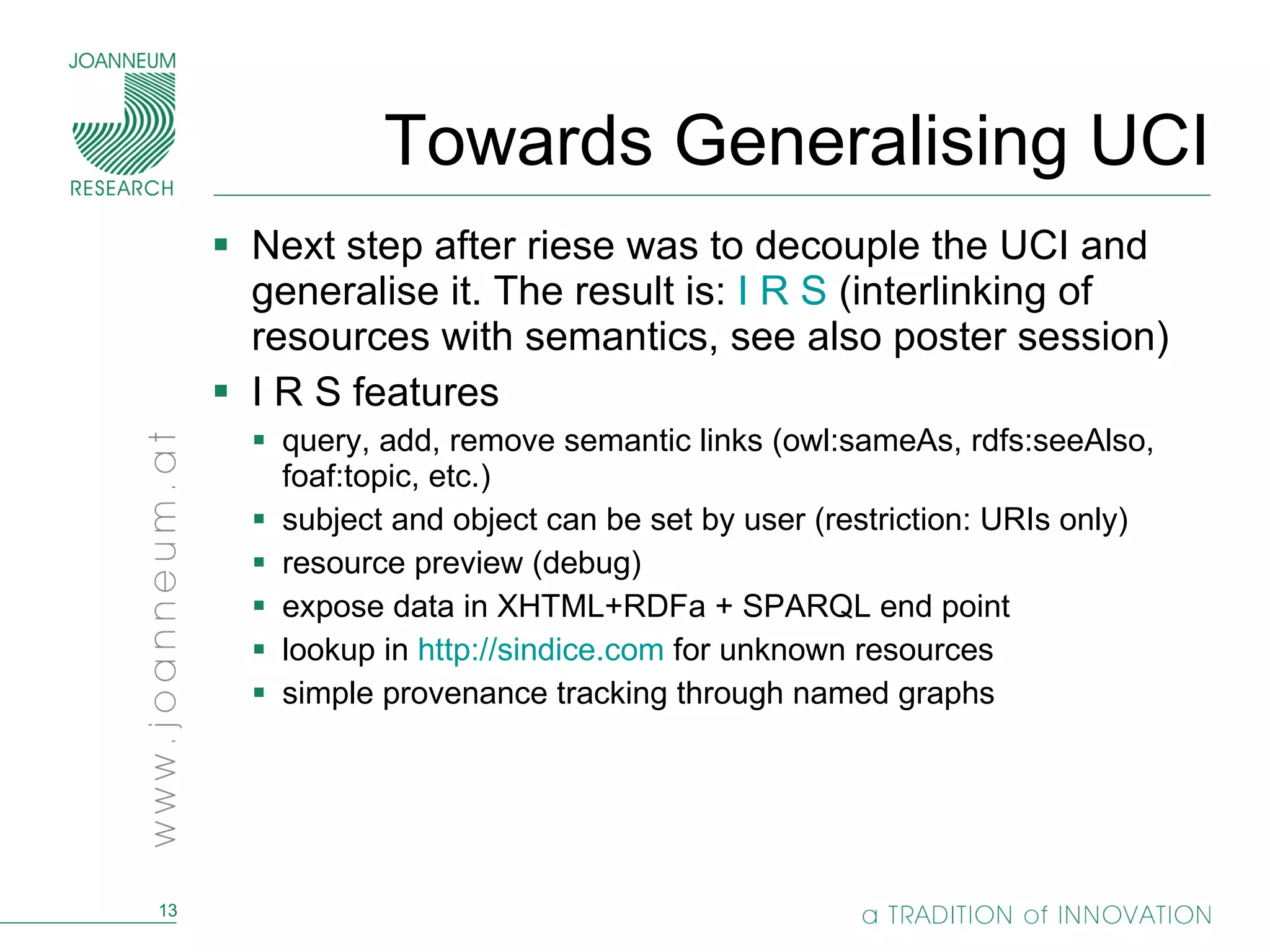 JOANNEUM RESEARCH

Towards Generalising UCI

▪ Next step after riese was to decouple the UCI and generalise it. The result is: I R S (interlinking of resources with semantics, see also poster session)

▪ I R S features
 ▪ query, add, remove semantic links (owl:sameAs, rdfs:seeAlso, foaf:topic, etc.)
 ▪ subject and object can be set by user (restriction: URIs only)
 ▪ resource preview (debug)
 ▪ expose data in XHTML+RDFa + SPARQL end point
 ▪ lookup in http://sindice.com for unknown resources
 ▪ simple provenance tracking through named graphs

www.joanneum.at

13

a TRADITION of INNOVATION